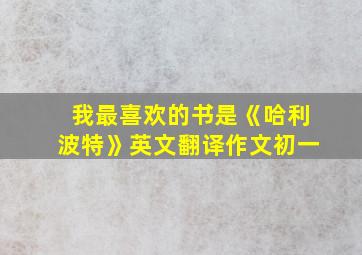 我最喜欢的书是《哈利波特》英文翻译作文初一